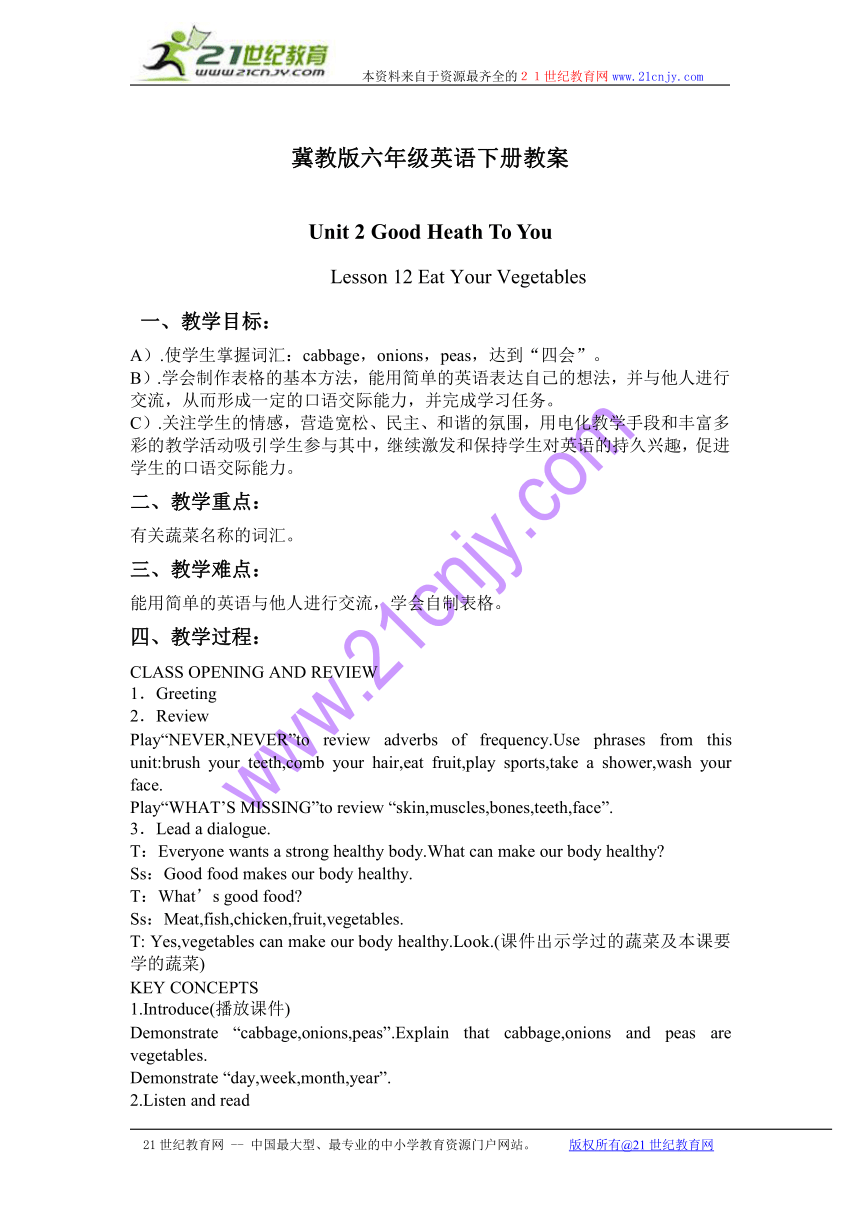 21世纪教育
www.21cnjy.com
本资料来自于资源最齐全的２１世纪教育网 www.21cnjy.com

冀教版六年级英语下册教案

Unit 2 Good Heath To You

Lesson 12 Eat Your Vegetables

一、教学目标：

A）.使学生掌握词汇：cabbage，onions，peas，达到“四会”。
B）.学会制作表格的基本方法，能用简单的英语表达自己的想法，并与他人进行交流，从而形成一定的口语交际能力，并完成学习任务。
C）.关注学生的情感，营造宽松、民主、和谐的氛围，用电化教学手段和丰富多彩的教学活动吸引学生参与其中，继续激发和保持学生对英语的持久兴趣，促进学生的口语交际能力。

二、教学重点：

有关蔬菜名称的词汇。

三、教学难点：

能用简单的英语与他人进行交流，学会自制表格。

四、教学过程：

CLASS OPENING AND REVIEW
1．Greeting
2．Review
Play“NEVER,NEVER”to review adverbs of frequency.Use phrases from this unit:brush your teeth,comb your hair,eat fruit,play sports,take a shower,wash your face.
Play“WHAT’S MISSING”to review “skin,muscles,bones,teeth,face”.
3．Lead a dialogue.
T：Everyone wants a strong healthy body.What can make our body healthy?
Ss：Good food makes our body healthy.
T：What’s good food?
Ss：Meat,fish,chicken,fruit,vegetables.
T: Yes,vegetables can make our body healthy.Look.(课件出示学过的蔬菜及本课要学的蔬菜)
KEY CONCEPTS
1.Introduce(播放课件)
Demonstrate “cabbage,onions,peas”.Explain that cabbage,onions and peas are vegetables.
Demonstrate “day,week,month,year”.
2.Listen and read

www.21cnjy.com

21世纪教育网 -- 中国最大型、最专业的中小学教育资源门户网站。 版权所有@21世纪教育网